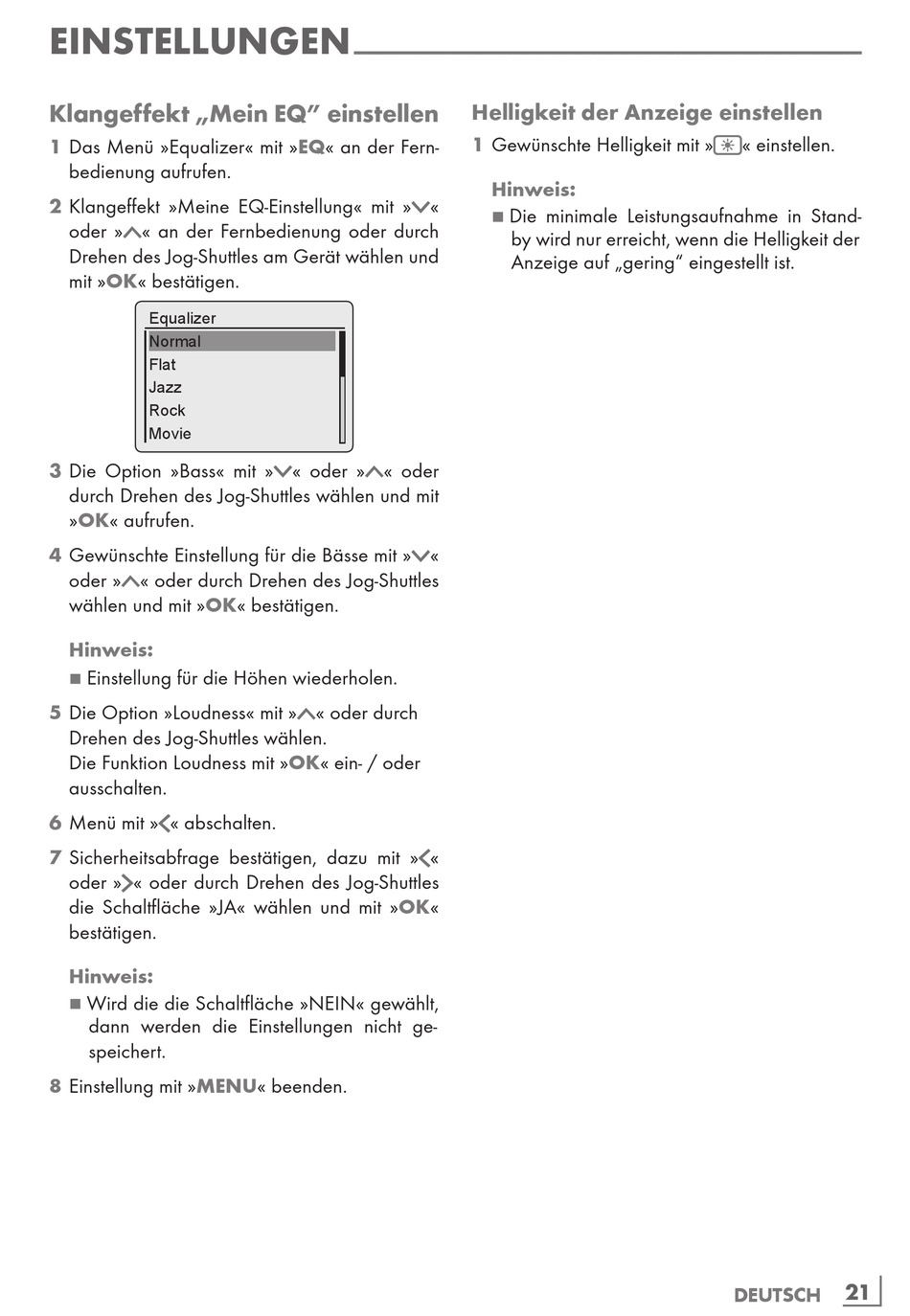 EINSTELLUNGEN

Klangeffekt „Mein EQ" einstellen

1 Das Menü »Equalizer« mit »EQ« an der Fernbedienung aufrufen.

2 Klangeffekt »Meine EQ-Einstellung« mit »∨« oder »∧« an der Fernbedienung oder durch Drehen des Jog-Shuttles am Gerät wählen und mit »OK« bestätigen.

Equalizer
Normal
Flat
Jazz
Rock
Movie

3 Die Option »Bass« mit »∨« oder »∧« oder durch Drehen des Jog-Shuttles wählen und mit »OK« aufrufen.

4 Gewünschte Einstellung für die Bässe mit »∨« oder »∧« oder durch Drehen des Jog-Shuttles wählen und mit »OK« bestätigen.

Hinweis:
■ Einstellung für die Höhen wiederholen.

5 Die Option »Loudness« mit »∧« oder durch Drehen des Jog-Shuttles wählen.
Die Funktion Loudness mit »OK« ein- / oder ausschalten.

6 Menü mit »<« abschalten.

7 Sicherheitsabfrage bestätigen, dazu mit »<« oder »>« oder durch Drehen des Jog-Shuttles die Schaltfläche »JA« wählen und mit »OK« bestätigen.

Hinweis:
■ Wird die die Schaltfläche »NEIN« gewählt, dann werden die Einstellungen nicht gespeichert.

8 Einstellung mit »MENU« beenden.

Helligkeit der Anzeige einstellen

1 Gewünschte Helligkeit mit »☀« einstellen.

Hinweis:
■ Die minimale Leistungsaufnahme in Standby wird nur erreicht, wenn die Helligkeit der Anzeige auf „gering" eingestellt ist.

DEUTSCH 21